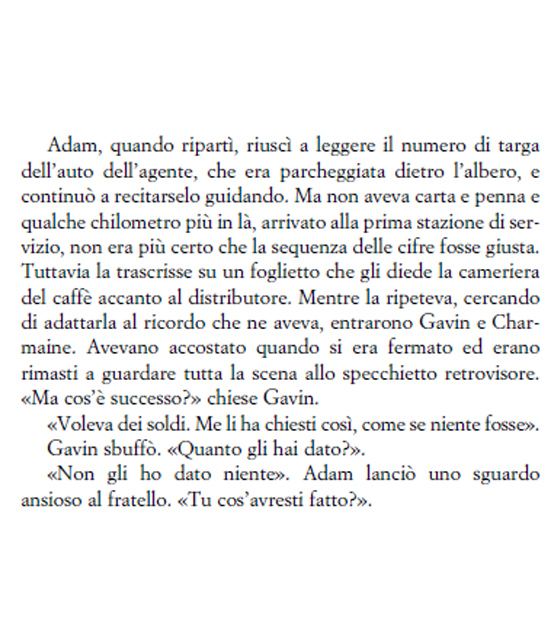 Adam, quando ripartì, riuscì a leggere il numero di targa dell'auto dell'agente, che era parcheggiata dietro l'albero, e continuò a recitarselo guidando. Ma non aveva carta e penna e qualche chilometro più in là, arrivato alla prima stazione di servizio, non era più certo che la sequenza delle cifre fosse giusta. Tuttavia la trascrisse su un foglietto che gli diede la cameriera del caffè accanto al distributore. Mentre la ripeteva, cercando di adattarla al ricordo che ne aveva, entrarono Gavin e Charmaine. Avevano accostato quando si era fermato ed erano rimasti a guardare tutta la scena allo specchietto retrovisore. «Ma cos'è successo?» chiese Gavin.

«Voleva dei soldi. Me li ha chiesti così, come se niente fosse».

Gavin sbuffò. «Quanto gli hai dato?».

«Non gli ho dato niente». Adam lanciò uno sguardo ansioso al fratello. «Tu cos'avresti fatto?».